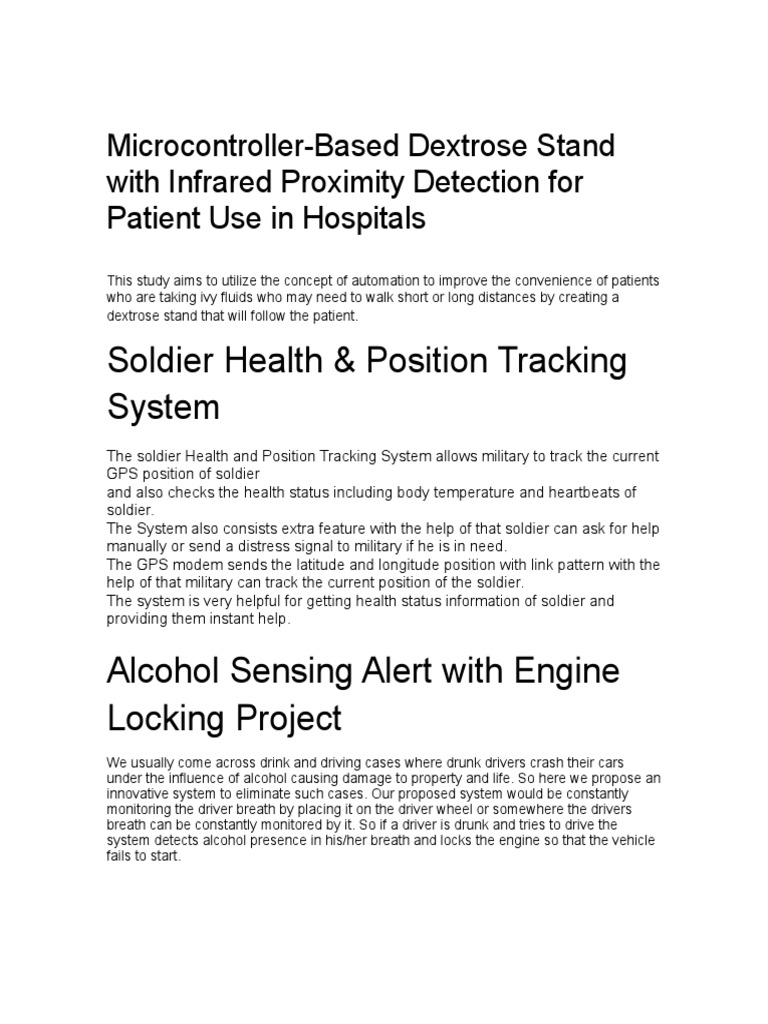 Microcontroller-Based Dextrose Stand with Infrared Proximity Detection for Patient Use in Hospitals

This study aims to utilize the concept of automation to improve the convenience of patients who are taking ivy fluids who may need to walk short or long distances by creating a dextrose stand that will follow the patient.

Soldier Health & Position Tracking System

The soldier Health and Position Tracking System allows military to track the current GPS position of soldier
and also checks the health status including body temperature and heartbeats of soldier.
The System also consists extra feature with the help of that soldier can ask for help manually or send a distress signal to military if he is in need.
The GPS modem sends the latitude and longitude position with link pattern with the help of that military can track the current position of the soldier.
The system is very helpful for getting health status information of soldier and providing them instant help.

Alcohol Sensing Alert with Engine Locking Project

We usually come across drink and driving cases where drunk drivers crash their cars under the influence of alcohol causing damage to property and life. So here we propose an innovative system to eliminate such cases. Our proposed system would be constantly monitoring the driver breath by placing it on the driver wheel or somewhere the drivers breath can be constantly monitored by it. So if a driver is drunk and tries to drive the system detects alcohol presence in his/her breath and locks the engine so that the vehicle fails to start.